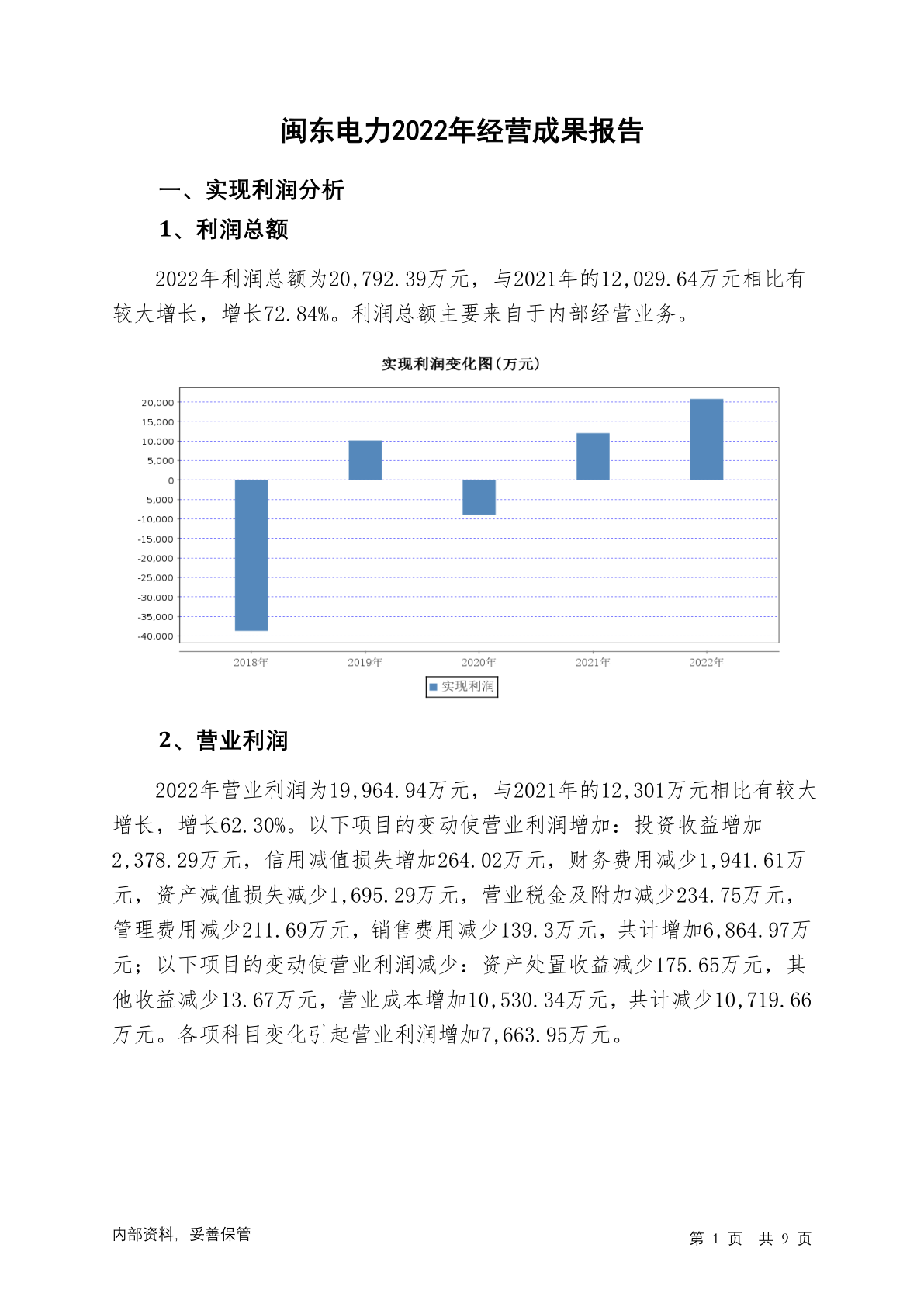 闽东电力2022年经营成果报告

一、实现利润分析

1、利润总额

2022年利润总额为20,792.39万元，与2021年的12,029.64万元相比有较大增长，增长72.84%。利润总额主要来自于内部经营业务。

实现利润变化图(万元)

20,000
15,000
10,000
5,000
0
-5,000
-10,000
-15,000
-20,000
-25,000
-30,000
-35,000
-40,000

2018年 2019年 2020年 2021年 2022年

实现利润

2、营业利润

2022年营业利润为19,964.94万元，与2021年的12,301万元相比有较大增长，增长62.30%。以下项目的变动使营业利润增加：投资收益增加2,378.29万元，信用减值损失增加264.02万元，财务费用减少1,941.61万元，资产减值损失减少1,695.29万元，营业税金及附加减少234.75万元，管理费用减少211.69万元，销售费用减少139.3万元，共计增加6,864.97万元；以下项目的变动使营业利润减少：资产处置收益减少175.65万元，其他收益减少13.67万元，营业成本增加10,530.34万元，共计减少10,719.66万元。各项科目变化引起营业利润增加7,663.95万元。

内部资料，妥善保管

第 1 页 共 9 页